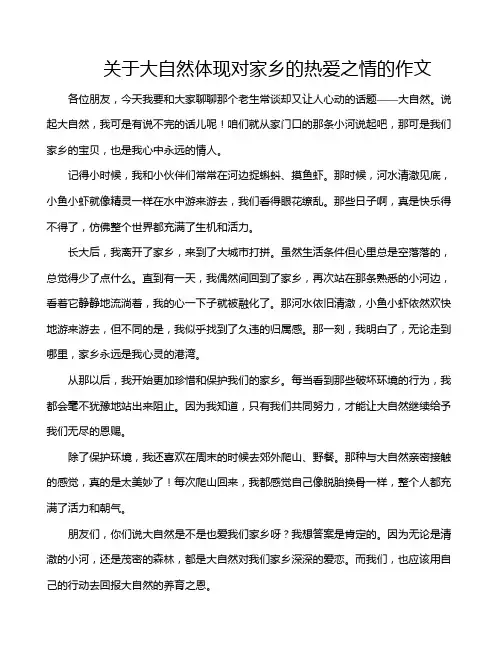 关于大自然体现对家乡的热爱之情的作文

各位朋友，今天我要和大家聊聊那个老生常谈却又让人心动的话题——大自然。说起大自然，我可是有说不完的话儿呢！咱们就从家门口的那条小河说起吧，那可是我们家乡的宝贝，也是我心中永远的情人。

记得小时候，我和小伙伴们常常在河边捉蝌蚪、摸鱼虾。那时候，河水清澈见底，小鱼小虾就像精灵一样在水中游来游去，我们看得眼花缭乱。那些日子啊，真是快乐得不得了，仿佛整个世界都充满了生机和活力。

长大后，我离开了家乡，来到了大城市打拼。虽然生活条件但心里总是空落落的，总觉得少了点什么。直到有一天，我偶然间回到了家乡，再次站在那条熟悉的小河边，看着它静静地流淌着，我的心一下子就被融化了。那河水依旧清澈，小鱼小虾依然欢快地游来游去，但不同的是，我似乎找到了久违的归属感。那一刻，我明白了，无论走到哪里，家乡永远是我心灵的港湾。

从那以后，我开始更加珍惜和保护我们的家乡。每当看到那些破坏环境的行为，我都会毫不犹豫地站出来阻止。因为我知道，只有我们共同努力，才能让大自然继续给予我们无尽的恩赐。

除了保护环境，我还喜欢在周末的时候去郊外爬山、野餐。那种与大自然亲密接触的感觉，真的是太美妙了！每次爬山回来，我都感觉自己像脱胎换骨一样，整个人都充满了活力和朝气。

朋友们，你们说大自然是不是也爱我们家乡呀？我想答案是肯定的。因为无论是清澈的小河，还是茂密的森林，都是大自然对我们家乡深深的爱恋。而我们，也应该用自己的行动去回报大自然的养育之恩。